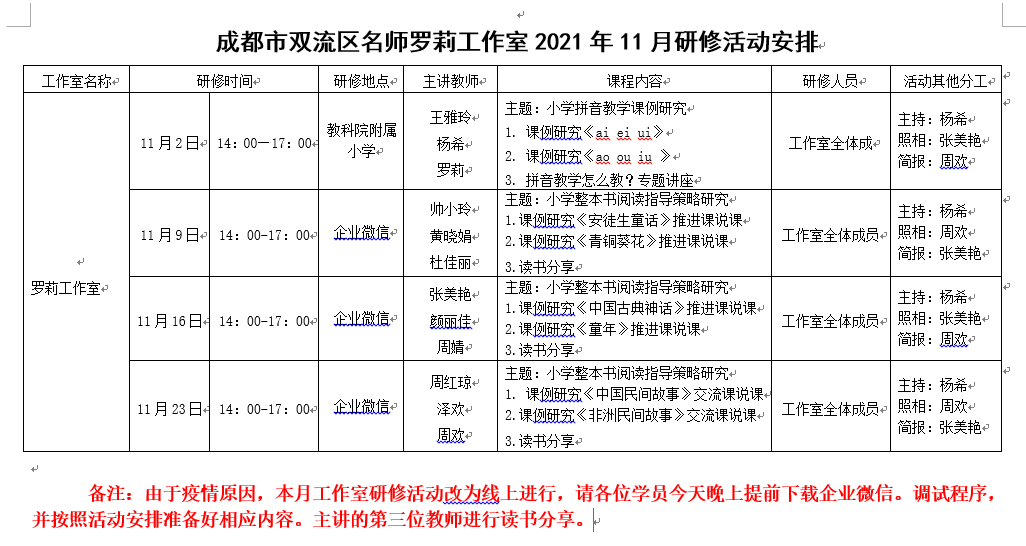 成都市双流区名师罗莉工作室 2021 年 11 月研修活动安排

| 工作室名称 | 研修时间 | | 研修地点 | 主讲教师 | 课程内容 | 研修人员 | 活动其他分工 |
|---|---|---|---|---|---|---|---|
| 罗莉工作室 | 11 月 2 日 | 14：00—17：00 | 教科院附属小学 | 王雅玲 杨希 罗莉 | 主题：小学拼音教学课例研究 1. 课例研究《ai ei ui》 2. 课例研究《ao ou iu 》 3. 拼音教学怎么教？专题讲座 | 工作室全体成 | 主持：杨希 照相：张美艳 简报：周欢 |
| | 11 月 9 日 | 14：00-17：00 | 企业微信 | 帅小玲 黄晓娟 杜佳丽 | 主题：小学整本书阅读指导策略研究 1.课例研究《安徒生童话》推进课说课 2.课例研究《青铜葵花》推进课说课 3.读书分享 | 工作室全体成员 | 主持：杨希 照相：周欢 简报：张美艳 |
| | 11 月 16 日 | 14：00-17：00 | 企业微信 | 张美艳 颜丽佳 周婧 | 主题：小学整本书阅读指导策略研究 1.课例研究《中国古典神话》推进课说课 2.课例研究《童年》推进课说课 3.读书分享 | 工作室全体成员 | 主持：杨希 照相：张美艳 简报：周欢 |
| | 11 月 23 日 | 14：00-17：00 | 企业微信 | 周红琼 泽欢 周欢 | 主题：小学整本书阅读指导策略研究 1. 课例研究《中国民间故事》交流课说课 2.课例研究《非洲民间故事》交流课说课 3.读书分享 | 工作室全体成员 | 主持：杨希 照相：周欢 简报：张美艳 |

备注：由于疫情原因，本月工作室研修活动改为线上进行，请各位学员今天晚上提前下载企业微信。调试程序，并按照活动安排准备好相应内容。主讲的第三位教师进行读书分享。